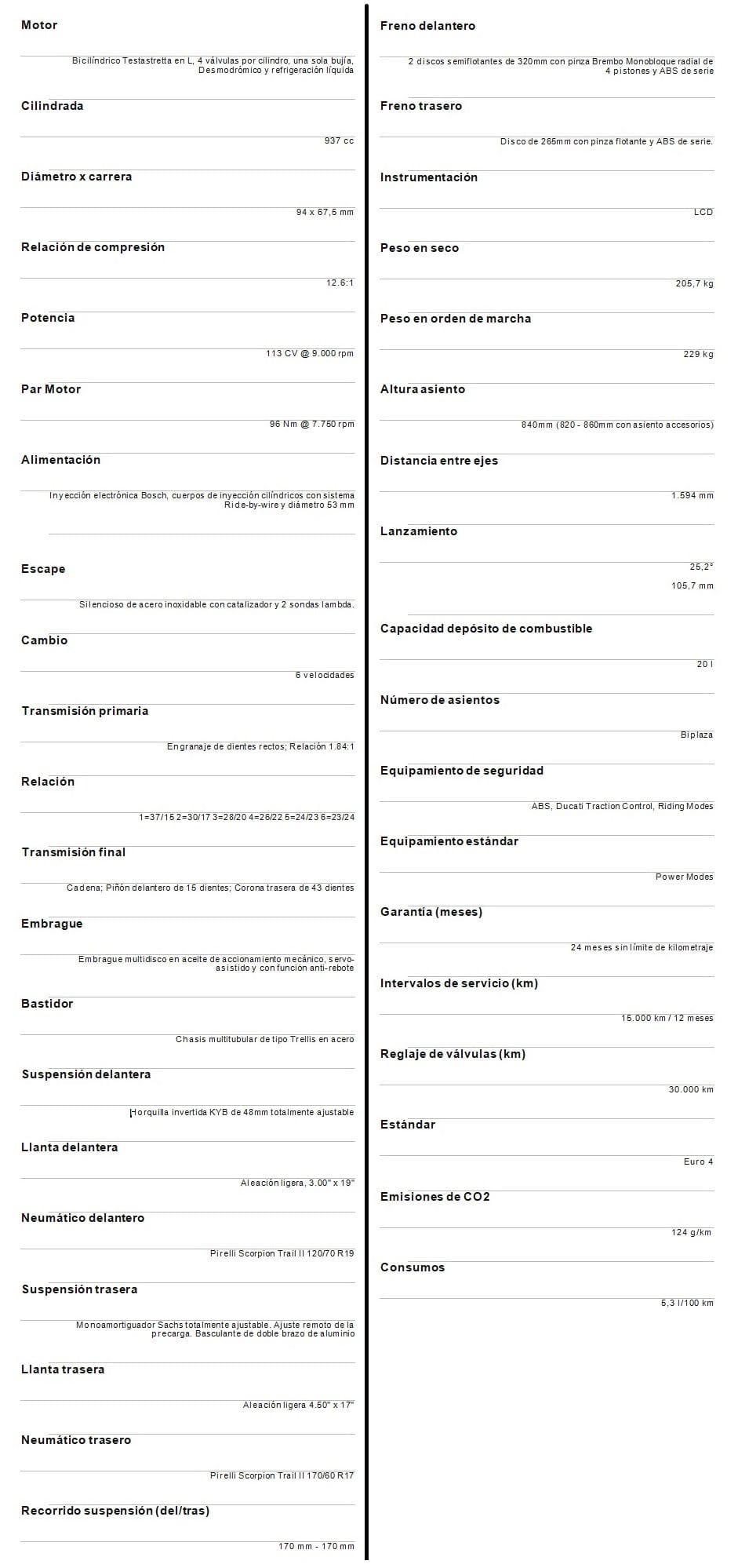 Motor

Bicilíndrico Testastretta en L, 4 válvulas por cilindro, una sola bujía, Desmodrómico y refrigeración líquida

Cilindrada

937 cc

Diámetro x carrera

94 x 67,5 mm

Relación de compresión

12.6:1

Potencia

113 CV @ 9.000 rpm

Par Motor

96 Nm @ 7.750 rpm

Alimentación

Inyección electrónica Bosch, cuerpos de inyección cilíndricos con sistema Ride-by-wire y diámetro 53 mm

Escape

Silencioso de acero inoxidable con catalizador y 2 sondas lambda.

Cambio

6 velocidades

Transmisión primaria

Engranaje de dientes rectos; Relación 1.84:1

Relación

1=37/15 2=30/17 3=28/20 4=26/22 5=24/23 6=23/24

Transmisión final

Cadena; Piñón delantero de 15 dientes; Corona trasera de 43 dientes

Embrague

Embrague multidisco en aceite de accionamiento mecánico, servo-asistido y con función anti-rebote

Bastidor

Chasis multitubular de tipo Trellis en acero

Suspensión delantera

Horquilla invertida KYB de 48mm totalmente ajustable

Llanta delantera

Aleación ligera, 3.00" x 19"

Neumático delantero

Pirelli Scorpion Trail II 120/70 R19

Suspensión trasera

Monoamortiguador Sachs totalmente ajustable. Ajuste remoto de la precarga. Basculante de doble brazo de aluminio

Llanta trasera

Aleación ligera 4.50" x 17"

Neumático trasero

Pirelli Scorpion Trail II 170/60 R17

Recorrido suspensión (del/tras)

170 mm - 170 mm

Freno delantero

2 discos semiflotantes de 320mm con pinza Brembo Monobloque radial de 4 pistones y ABS de serie

Freno trasero

Disco de 265mm con pinza flotante y ABS de serie.

Instrumentación

LCD

Peso en seco

205,7 kg

Peso en orden de marcha

229 kg

Altura asiento

840mm (820 - 860mm con asiento accesorios)

Distancia entre ejes

1.594 mm

Lanzamiento

25,2°

105,7 mm

Capacidad depósito de combustible

20 l

Número de asientos

Biplaza

Equipamiento de seguridad

ABS, Ducati Traction Control, Riding Modes

Equipamiento estándar

Power Modes

Garantía (meses)

24 meses sin límite de kilometraje

Intervalos de servicio (km)

15.000 km / 12 meses

Reglaje de válvulas (km)

30.000 km

Estándar

Euro 4

Emisiones de CO2

124 g/km

Consumos

5,3 l/100 km